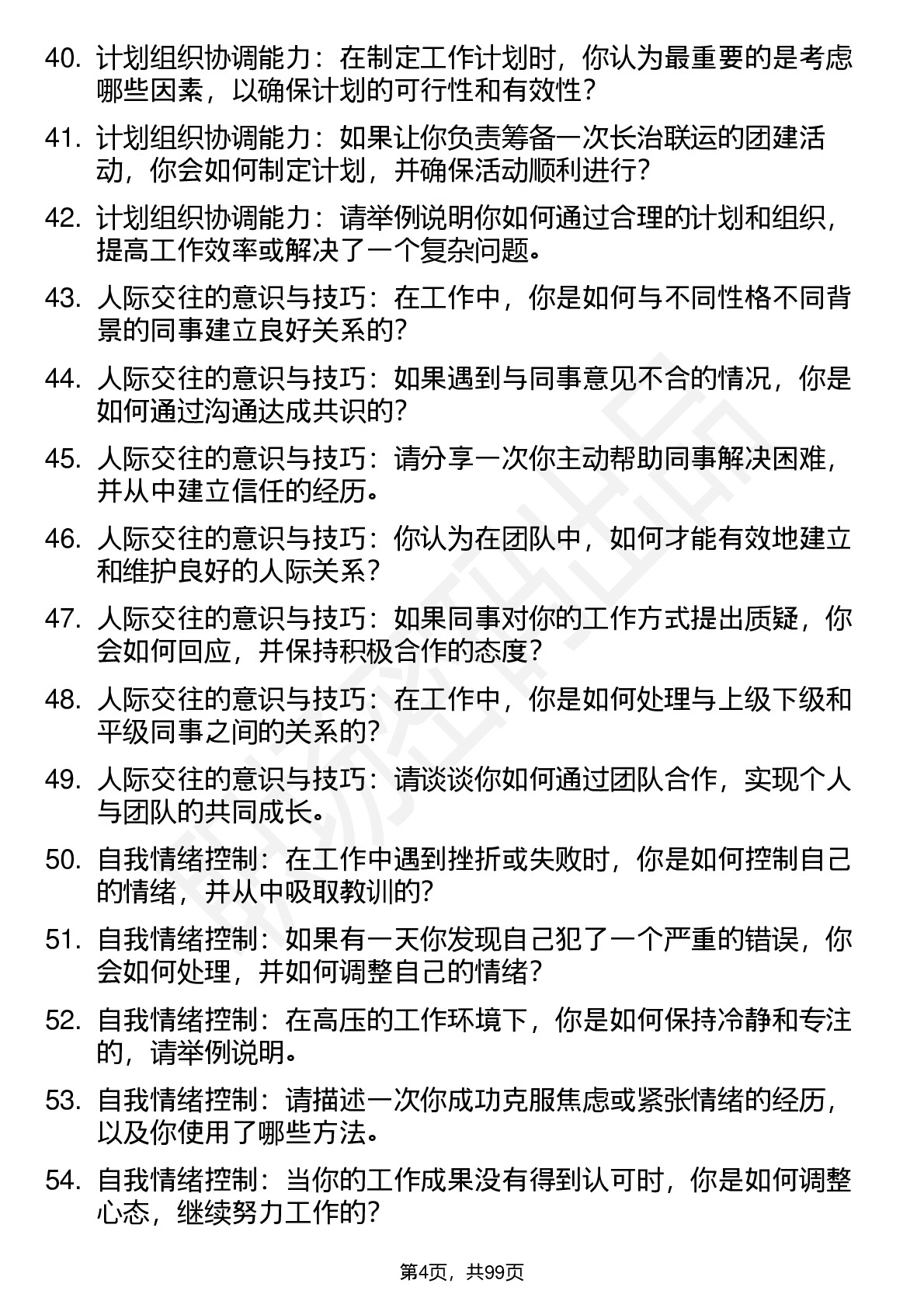 40. 计划组织协调能力：在制定工作计划时，你认为最重要的是考虑哪些因素，以确保计划的可行性和有效性？

41. 计划组织协调能力：如果让你负责筹备一次长治联运的团建活动，你会如何制定计划，并确保活动顺利进行？

42. 计划组织协调能力：请举例说明你如何通过合理的计划和组织，提高工作效率或解决了一个复杂问题。

43. 人际交往的意识与技巧：在工作中，你是如何与不同性格不同背景的同事建立良好关系的？

44. 人际交往的意识与技巧：如果遇到与同事意见不合的情况，你是如何通过沟通达成共识的？

45. 人际交往的意识与技巧：请分享一次你主动帮助同事解决困难，并从中建立信任的经历。

46. 人际交往的意识与技巧：你认为在团队中，如何才能有效地建立和维护良好的人际关系？

47. 人际交往的意识与技巧：如果同事对你的工作方式提出质疑，你会如何回应，并保持积极合作的态度？

48. 人际交往的意识与技巧：在工作中，你是如何处理与上级下级和平级同事之间的关系的？

49. 人际交往的意识与技巧：请谈谈你如何通过团队合作，实现个人与团队的共同成长。

50. 自我情绪控制：在工作中遇到挫折或失败时，你是如何控制自己的情绪，并从中吸取教训的？

51. 自我情绪控制：如果有一天你发现自己犯了一个严重的错误，你会如何处理，并如何调整自己的情绪？

52. 自我情绪控制：在高压的工作环境下，你是如何保持冷静和专注的，请举例说明。

53. 自我情绪控制：请描述一次你成功克服焦虑或紧张情绪的经历，以及你使用了哪些方法。

54. 自我情绪控制：当你的工作成果没有得到认可时，你是如何调整心态，继续努力工作的？

第4页，共99页